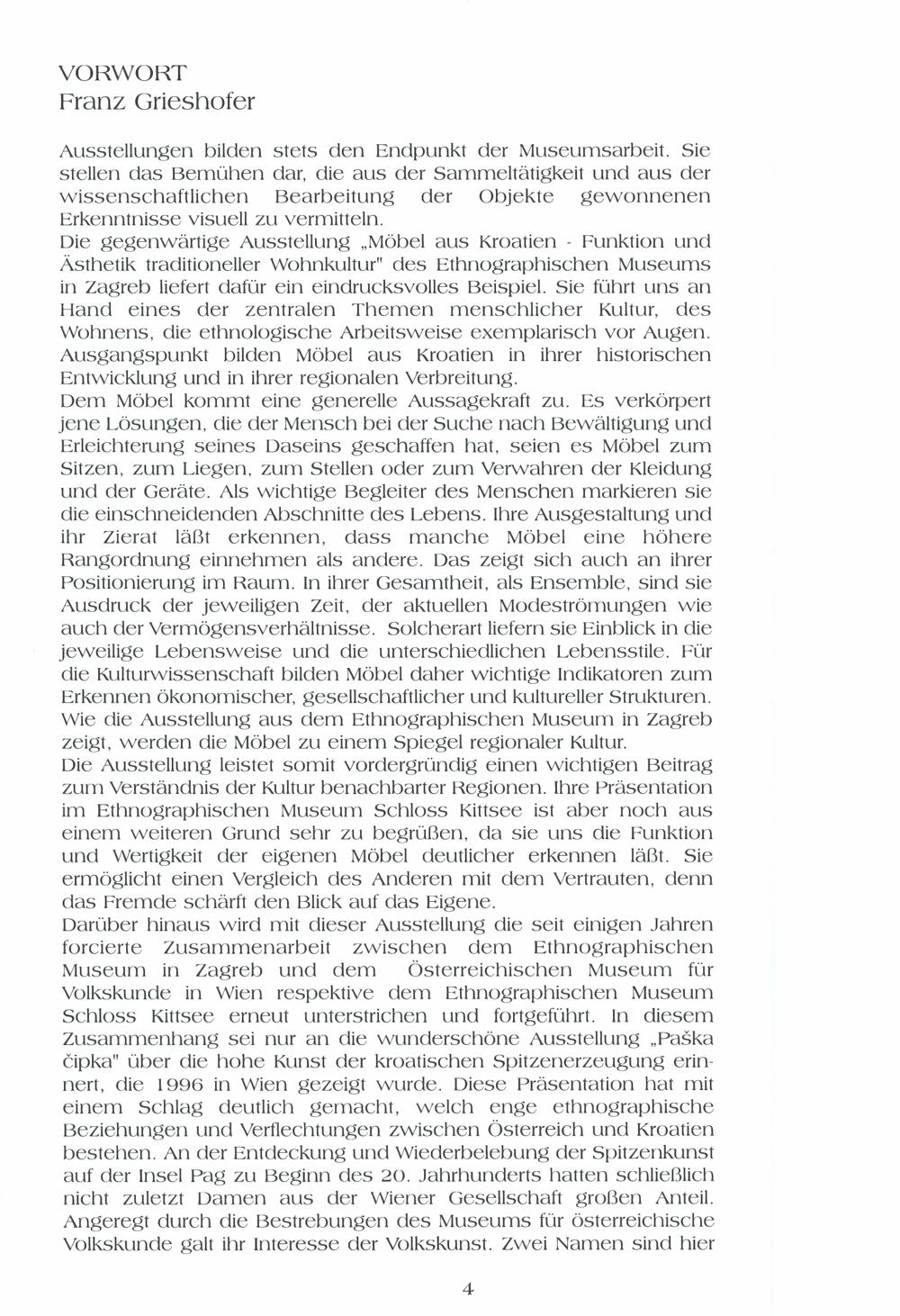 VORWORT
Franz Grieshofer

Ausstellungen bilden stets den Endpunkt der Museumsarbeit. Sie stellen das Bemühen dar, die aus der Sammeltätigkeit und aus der wissenschaftlichen Bearbeitung der Objekte gewonnenen Erkenntnisse visuell zu vermitteln.
Die gegenwärtige Ausstellung „Möbel aus Kroatien - Funktion und Ästhetik traditioneller Wohnkultur" des Ethnographischen Museums in Zagreb liefert dafür ein eindrucksvolles Beispiel. Sie führt uns an Hand eines der zentralen Themen menschlicher Kultur, des Wohnens, die ethnologische Arbeitsweise exemplarisch vor Augen. Ausgangspunkt bilden Möbel aus Kroatien in ihrer historischen Entwicklung und in ihrer regionalen Verbreitung.
Dem Möbel kommt eine generelle Aussagekraft zu. Es verkörpert jene Lösungen, die der Mensch bei der Suche nach Bewältigung und Erleichterung seines Daseins geschaffen hat, seien es Möbel zum Sitzen, zum Liegen, zum Stellen oder zum Verwahren der Kleidung und der Geräte. Als wichtige Begleiter des Menschen markieren sie die einschneidenden Abschnitte des Lebens. Ihre Ausgestaltung und ihr Zierat läßt erkennen, dass manche Möbel eine höhere Rangordnung einnehmen als andere. Das zeigt sich auch an ihrer Positionierung im Raum. In ihrer Gesamtheit, als Ensemble, sind sie Ausdruck der jeweiligen Zeit, der aktuellen Modeströmungen wie auch der Vermögensverhältnisse. Solcherart liefern sie Einblick in die jeweilige Lebensweise und die unterschiedlichen Lebensstile. Für die Kulturwissenschaft bilden Möbel daher wichtige Indikatoren zum Erkennen ökonomischer, gesellschaftlicher und kultureller Strukturen. Wie die Ausstellung aus dem Ethnographischen Museum in Zagreb zeigt, werden die Möbel zu einem Spiegel regionaler Kultur.
Die Ausstellung leistet somit vordergründig einen wichtigen Beitrag zum Verständnis der Kultur benachbarter Regionen. Ihre Präsentation im Ethnographischen Museum Schloss Kittsee ist aber noch aus einem weiteren Grund sehr zu begrüßen, da sie uns die Funktion und Wertigkeit der eigenen Möbel deutlicher erkennen läßt. Sie ermöglicht einen Vergleich des Anderen mit dem Vertrauten, denn das Fremde schärft den Blick auf das Eigene.
Darüber hinaus wird mit dieser Ausstellung die seit einigen Jahren forcierte Zusammenarbeit zwischen dem Ethnographischen Museum in Zagreb und dem Österreichischen Museum für Volkskunde in Wien respektive dem Ethnographischen Museum Schloss Kittsee erneut unterstrichen und fortgeführt. In diesem Zusammenhang sei nur an die wunderschöne Ausstellung „Paška čipka" über die hohe Kunst der kroatischen Spitzenerzeugung erinnert, die 1996 in Wien gezeigt wurde. Diese Präsentation hat mit einem Schlag deutlich gemacht, welch enge ethnographische Beziehungen und Verflechtungen zwischen Österreich und Kroatien bestehen. An der Entdeckung und Wiederbelebung der Spitzenkunst auf der Insel Pag zu Beginn des 20. Jahrhunderts hatten schließlich nicht zuletzt Damen aus der Wiener Gesellschaft großen Anteil. Angeregt durch die Bestrebungen des Museums für österreichische Volkskunde galt ihr Interesse der Volkskunst. Zwei Namen sind hier

4